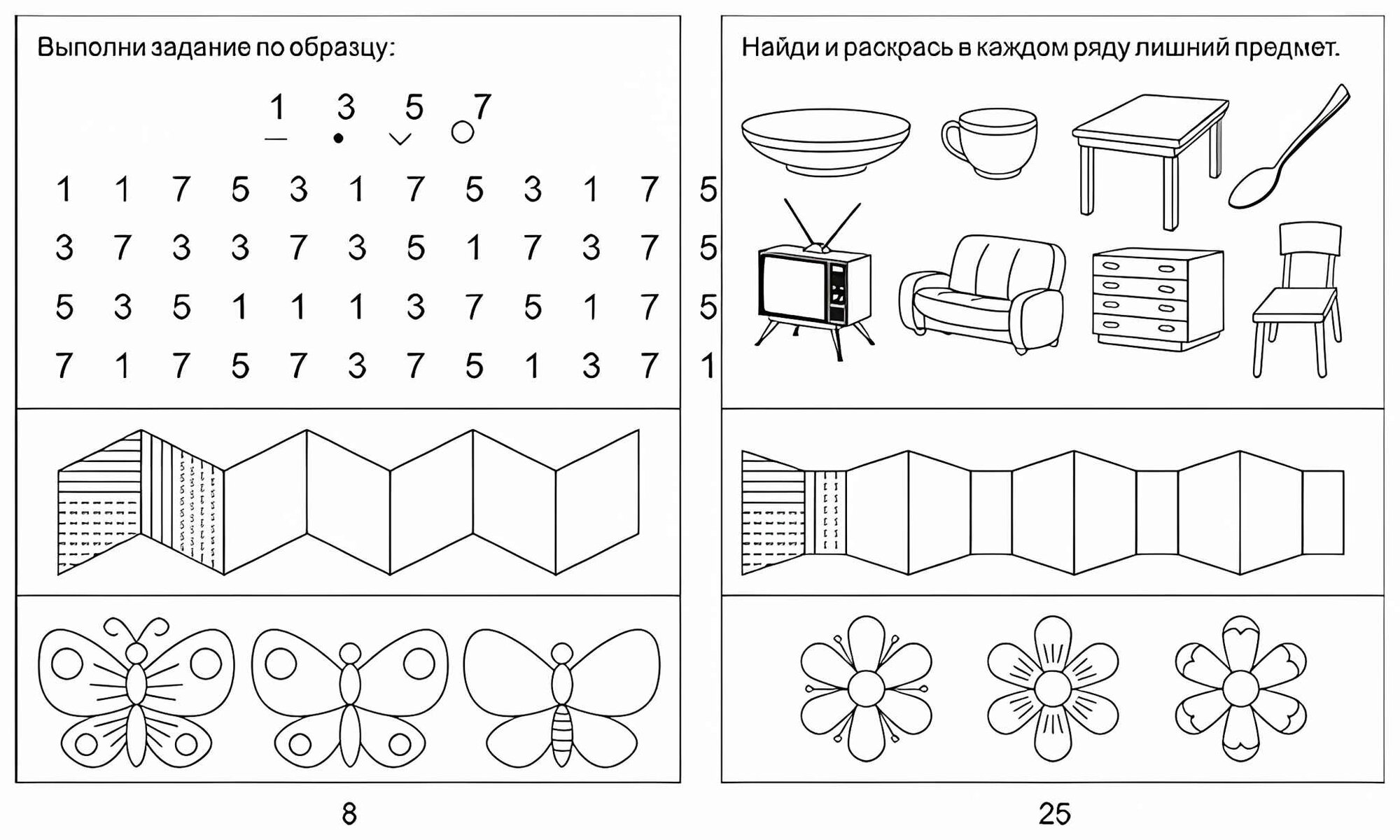 Выполни задание по образцу:

1 3 5 7

1 1 7 5 3 1 7 5 3 1 7 5
3 7 3 3 7 3 5 1 7 3 7 5
5 3 5 1 1 1 3 7 5 1 7 5
7 1 7 5 7 3 7 5 1 3 7 1

8

Найди и раскрась в каждом ряду лишний предмет.

25